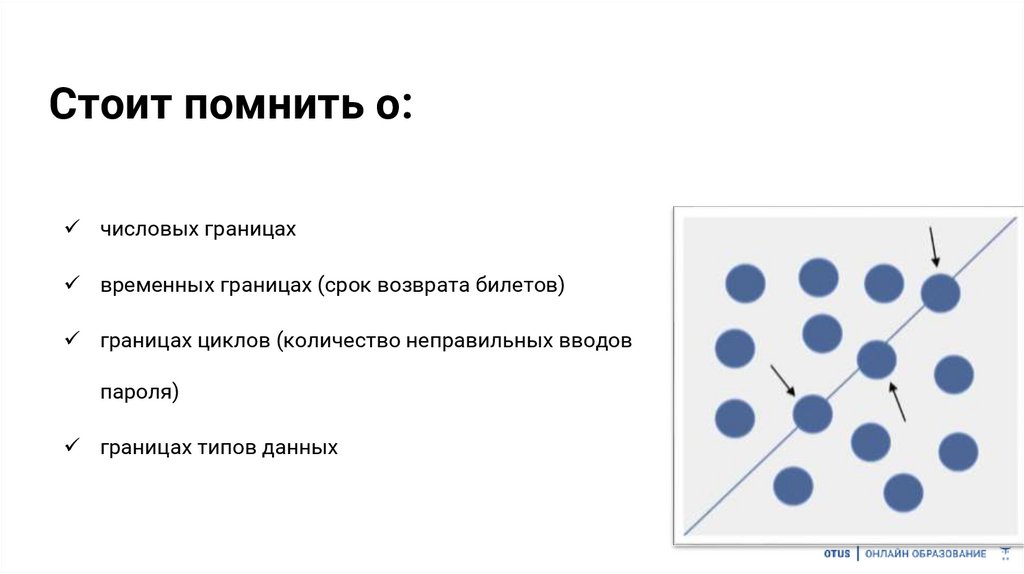 Стоит помнить о:

✓ числовых границах

✓ временных границах (срок возврата билетов)

✓ границах циклов (количество неправильных вводов пароля)

✓ границах типов данных

OTUS | ОНЛАЙН ОБРАЗОВАНИЕ